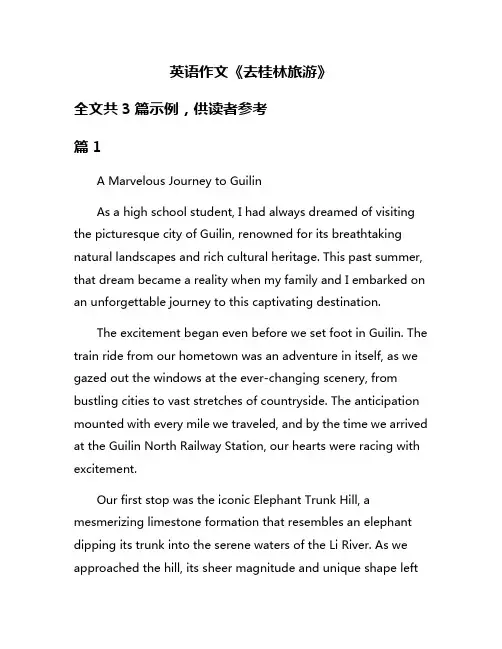 英语作文《去桂林旅游》

全文共 3 篇示例，供读者参考

篇 1

A Marvelous Journey to Guilin

As a high school student, I had always dreamed of visiting the picturesque city of Guilin, renowned for its breathtaking natural landscapes and rich cultural heritage. This past summer, that dream became a reality when my family and I embarked on an unforgettable journey to this captivating destination.

The excitement began even before we set foot in Guilin. The train ride from our hometown was an adventure in itself, as we gazed out the windows at the ever-changing scenery, from bustling cities to vast stretches of countryside. The anticipation mounted with every mile we traveled, and by the time we arrived at the Guilin North Railway Station, our hearts were racing with excitement.

Our first stop was the iconic Elephant Trunk Hill, a mesmerizing limestone formation that resembles an elephant dipping its trunk into the serene waters of the Li River. As we approached the hill, its sheer magnitude and unique shape left